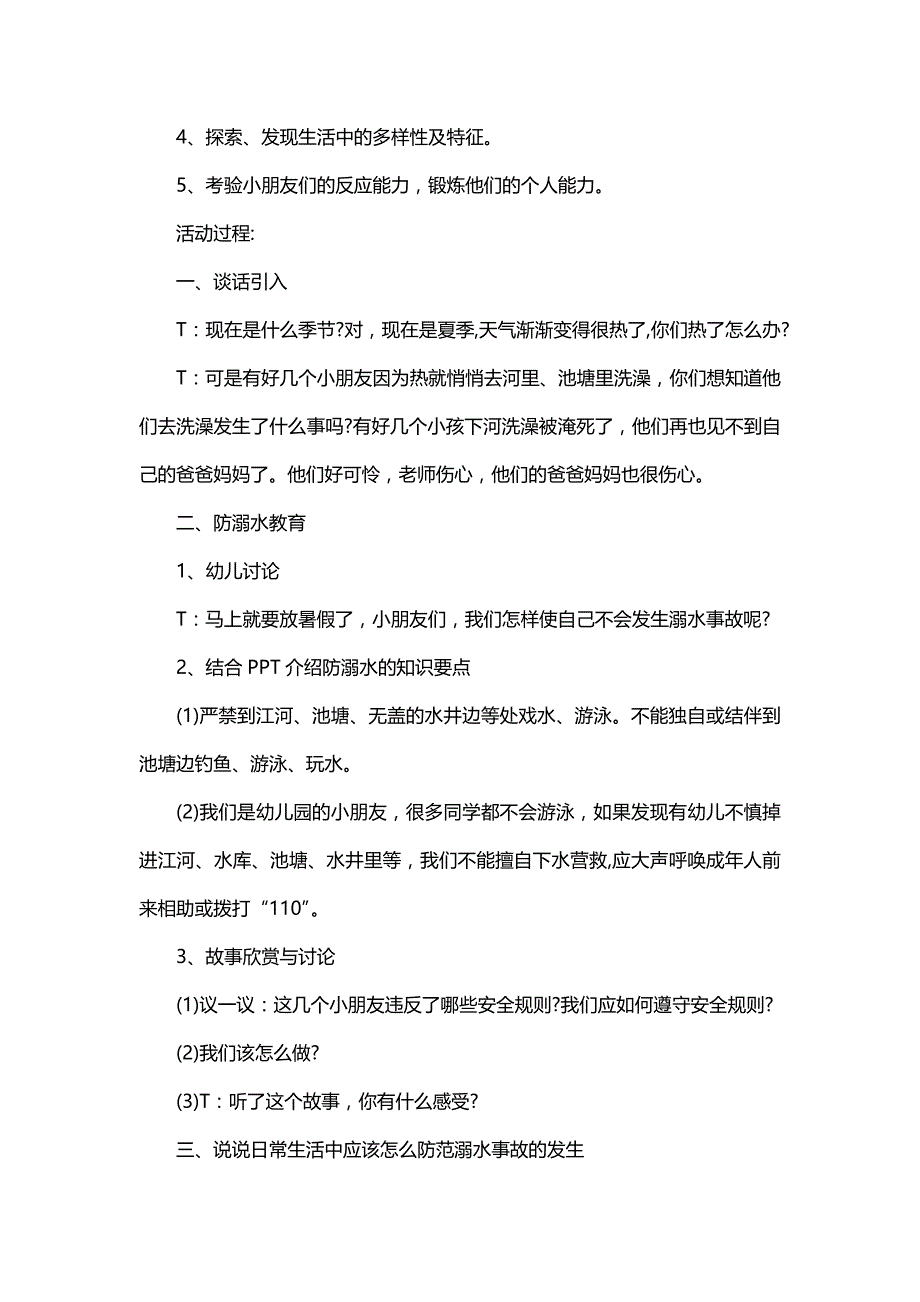 4、探索、发现生活中的多样性及特征。

5、考验小朋友们的反应能力，锻炼他们的个人能力。

活动过程:

一、谈话引入

T：现在是什么季节?对，现在是夏季,天气渐渐变得很热了,你们热了怎么办?

T：可是有好几个小朋友因为热就悄悄去河里、池塘里洗澡，你们想知道他们去洗澡发生了什么事吗?有好几个小孩下河洗澡被淹死了，他们再也见不到自己的爸爸妈妈了。他们好可怜，老师伤心，他们的爸爸妈妈也很伤心。

二、防溺水教育

1、幼儿讨论

T：马上就要放暑假了，小朋友们，我们怎样使自己不会发生溺水事故呢?

2、结合 PPT 介绍防溺水的知识要点

(1)严禁到江河、池塘、无盖的水井边等处戏水、游泳。不能独自或结伴到池塘边钓鱼、游泳、玩水。

(2)我们是幼儿园的小朋友，很多同学都不会游泳，如果发现有幼儿不慎掉进江河、水库、池塘、水井里等，我们不能擅自下水营救,应大声呼唤成年人前来相助或拨打“110”。

3、故事欣赏与讨论

(1)议一议：这几个小朋友违反了哪些安全规则?我们应如何遵守安全规则?

(2)我们该怎么做?

(3)T：听了这个故事，你有什么感受?

三、说说日常生活中应该怎么防范溺水事故的发生